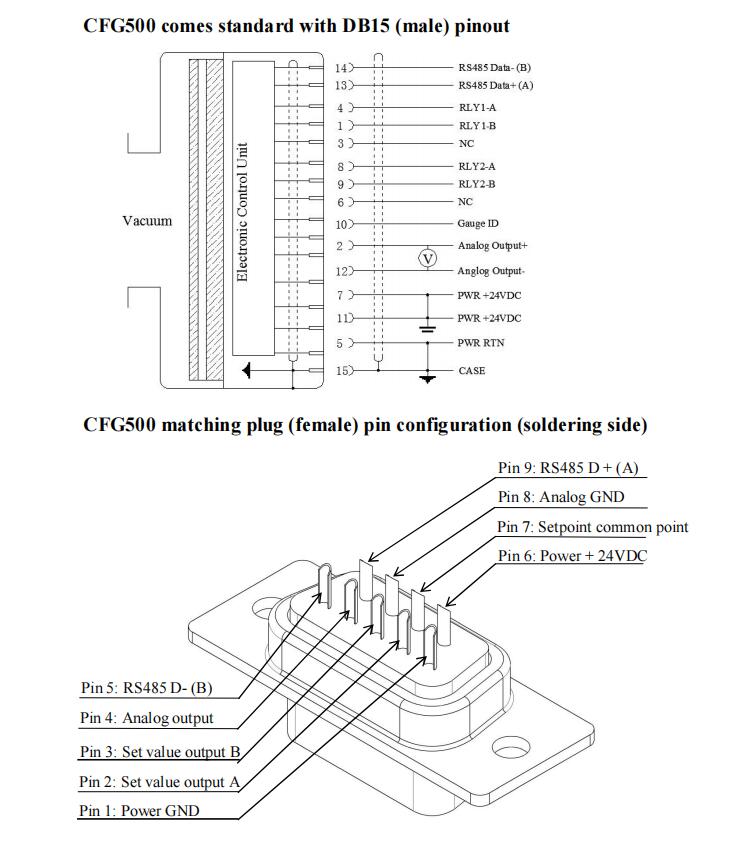 CFG500 comes standard with DB15 (male) pinout

Vacuum

Electronic Control Unit

14 RS485 Data- (B)
13 RS485 Data+ (A)
4 RLY1-A
1 RLY1-B
3 NC
8 RLY2-A
9 RLY2-B
6 NC
10 Gauge ID
2 Analog Output+
V
12 Anglog Output-
7 PWR +24VDC
11 PWR +24VDC
5 PWR RTN
15 CASE

CFG500 matching plug (female) pin configuration (soldering side)

Pin 9: RS485 D + (A)
Pin 8: Analog GND
Pin 7: Setpoint common point
Pin 6: Power + 24VDC
Pin 5: RS485 D- (B)
Pin 4: Analog output
Pin 3: Set value output B
Pin 2: Set value output A
Pin 1: Power GND